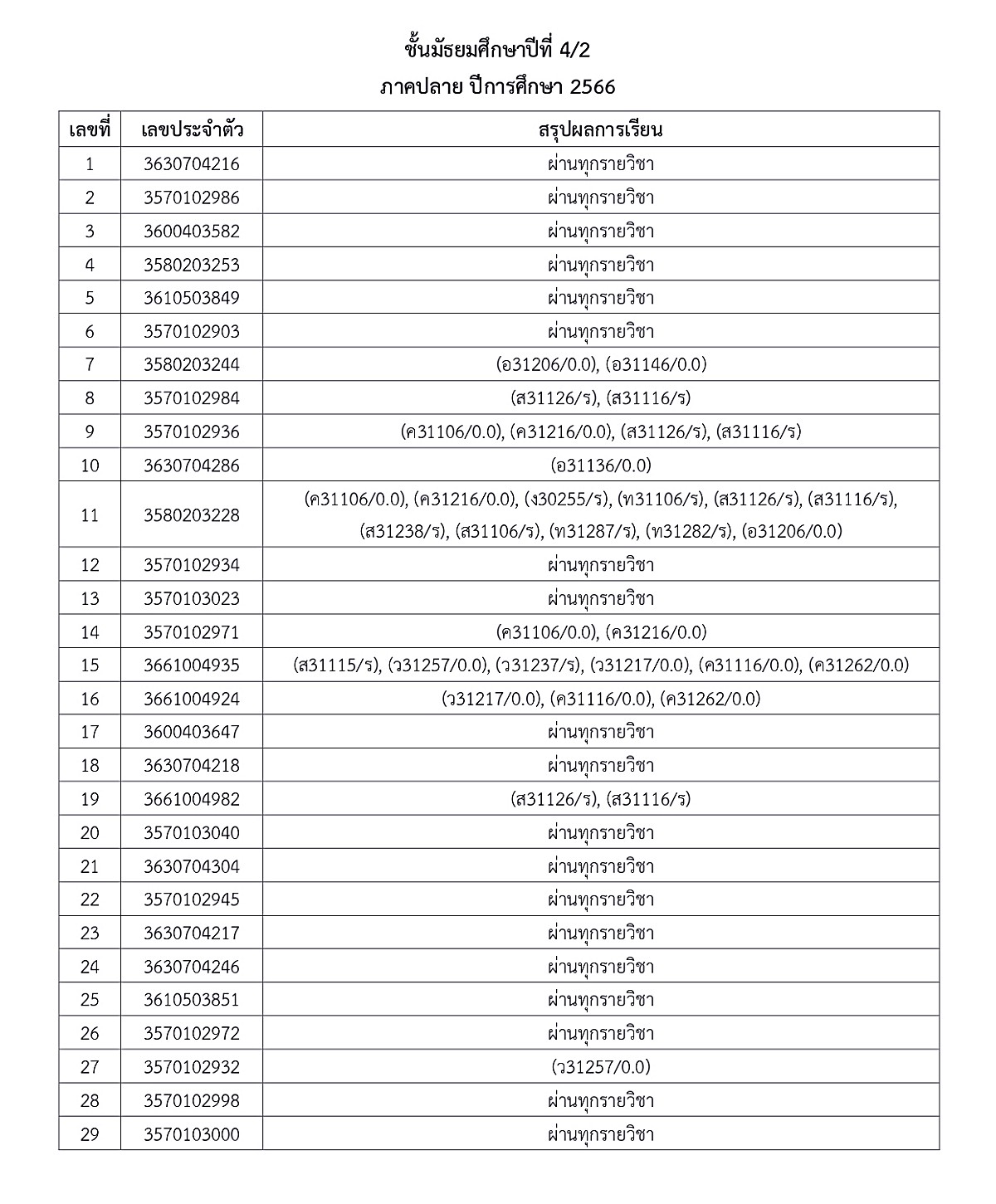 ชั้นมัธยมศึกษาปีที่ 4/2
ภาคปลาย ปีการศึกษา 2566

| เลขที่ | เลขประจำตัว | สรุปผลการเรียน |
|---|---|---|
| 1 | 3630704216 | ผ่านทุกรายวิชา |
| 2 | 3570102986 | ผ่านทุกรายวิชา |
| 3 | 3600403582 | ผ่านทุกรายวิชา |
| 4 | 3580203253 | ผ่านทุกรายวิชา |
| 5 | 3610503849 | ผ่านทุกรายวิชา |
| 6 | 3570102903 | ผ่านทุกรายวิชา |
| 7 | 3580203244 | (อ31206/0.0), (อ31146/0.0) |
| 8 | 3570102984 | (ส31126/ร), (ส31116/ร) |
| 9 | 3570102936 | (ค31106/0.0), (ค31216/0.0), (ส31126/ร), (ส31116/ร) |
| 10 | 3630704286 | (อ31136/0.0) |
| 11 | 3580203228 | (ค31106/0.0), (ค31216/0.0), (ง30255/ร), (ท31106/ร), (ส31126/ร), (ส31116/ร), (ส31238/ร), (ส31106/ร), (ท31287/ร), (ท31282/ร), (อ31206/0.0) |
| 12 | 3570102934 | ผ่านทุกรายวิชา |
| 13 | 3570103023 | ผ่านทุกรายวิชา |
| 14 | 3570102971 | (ค31106/0.0), (ค31216/0.0) |
| 15 | 3661004935 | (ส31115/ร), (ว31257/0.0), (ว31237/ร), (ว31217/0.0), (ค31116/0.0), (ค31262/0.0) |
| 16 | 3661004924 | (ว31217/0.0), (ค31116/0.0), (ค31262/0.0) |
| 17 | 3600403647 | ผ่านทุกรายวิชา |
| 18 | 3630704218 | ผ่านทุกรายวิชา |
| 19 | 3661004982 | (ส31126/ร), (ส31116/ร) |
| 20 | 3570103040 | ผ่านทุกรายวิชา |
| 21 | 3630704304 | ผ่านทุกรายวิชา |
| 22 | 3570102945 | ผ่านทุกรายวิชา |
| 23 | 3630704217 | ผ่านทุกรายวิชา |
| 24 | 3630704246 | ผ่านทุกรายวิชา |
| 25 | 3610503851 | ผ่านทุกรายวิชา |
| 26 | 3570102972 | ผ่านทุกรายวิชา |
| 27 | 3570102932 | (ว31257/0.0) |
| 28 | 3570102998 | ผ่านทุกรายวิชา |
| 29 | 3570103000 | ผ่านทุกรายวิชา |